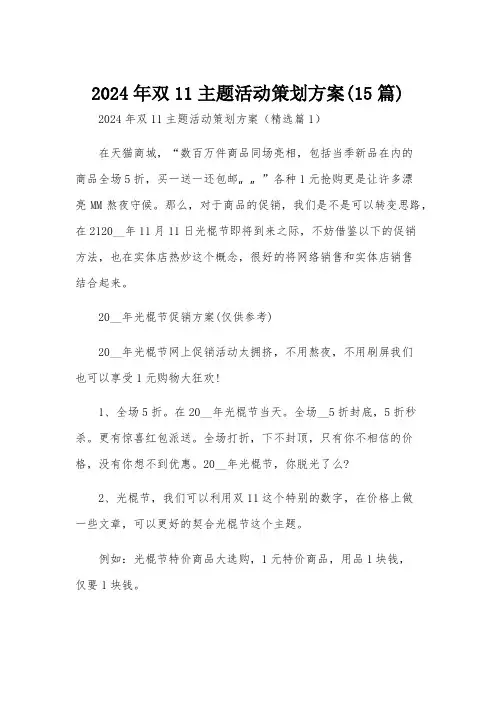 2024年双11主题活动策划方案(15篇)

2024年双11主题活动策划方案（精选篇1）

在天猫商城，“数百万件商品同场亮相，包括当季新品在内的商品全场5折，买一送一还包邮„„”各种1元抢购更是让许多漂亮MM熬夜守候。那么，对于商品的促销，我们是不是可以转变思路，在2120__年11月11日光棍节即将到来之际，不妨借鉴以下的促销方法，也在实体店热炒这个概念，很好的将网络销售和实体店销售结合起来。

20__年光棍节促销方案(仅供参考)

20__年光棍节网上促销活动太拥挤，不用熬夜，不用刷屏我们也可以享受1元购物大狂欢!

1、全场5折。在20__年光棍节当天。全场__5折封底，5折秒杀。更有惊喜红包派送。全场打折，下不封顶，只有你不相信的价格，没有你想不到优惠。20__年光棍节，你脱光了么?

2、光棍节，我们可以利用双11这个特别的数字，在价格上做一些文章，可以更好的契合光棍节这个主题。

例如：光棍节特价商品大选购，1元特价商品，用品1块钱，仅要1块钱。